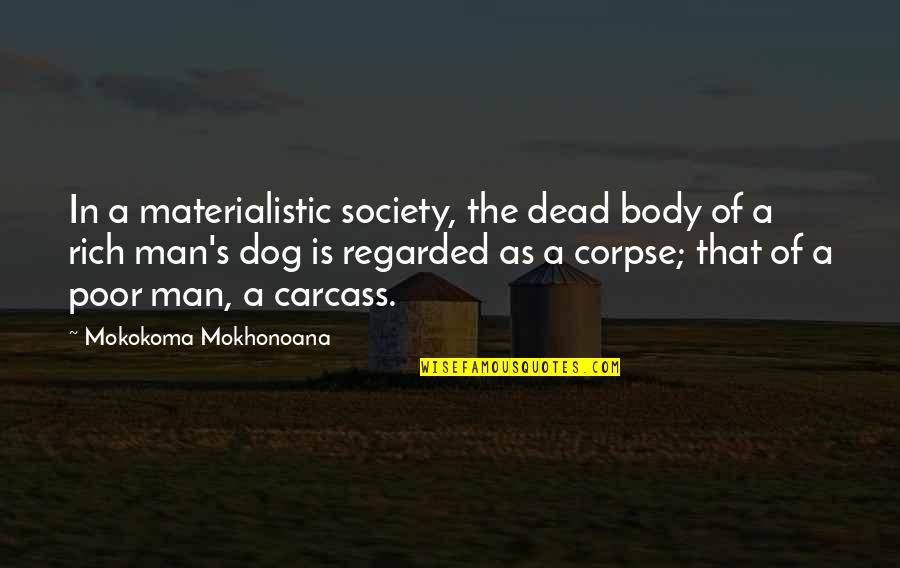 In a materialistic society, the dead body of a rich man's dog is regarded as a corpse; that of a poor man, a carcass.

~ Mokokoma Mokhonoana

WISEFAMOUSQUOTES.COM